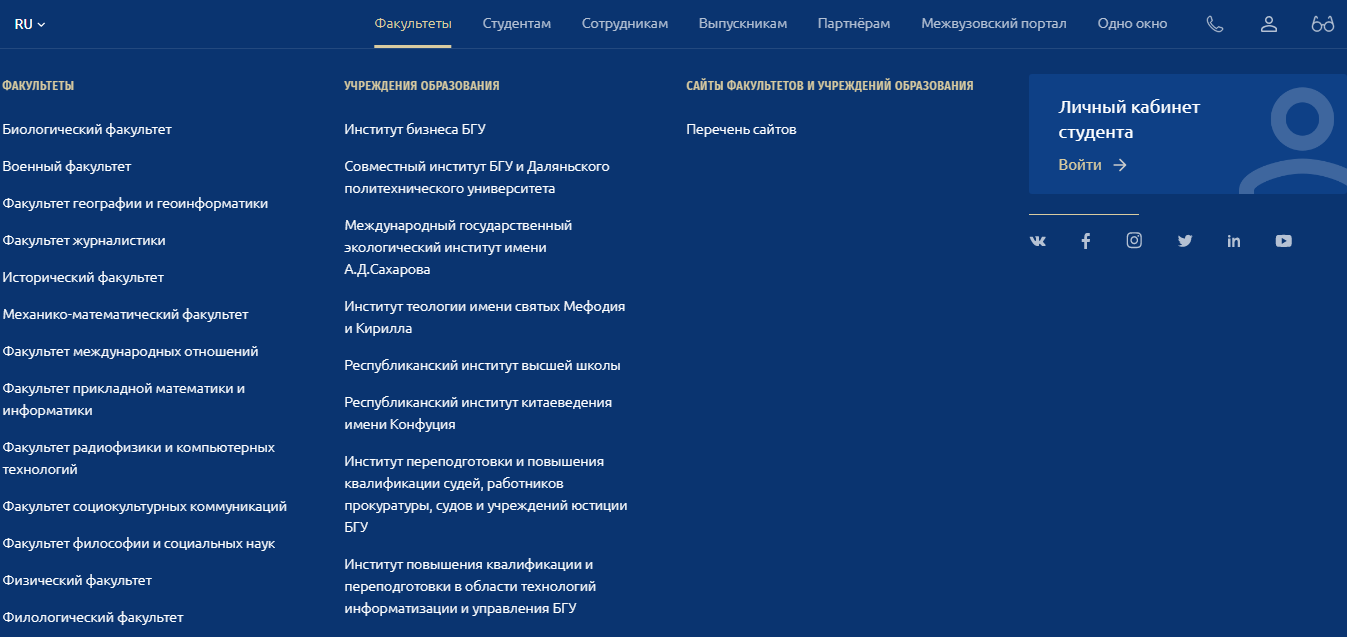 RU

Факультеты Студентам Сотрудникам Выпускникам Партнёрам Межвузовский портал Одно окно

ФАКУЛЬТЕТЫ

Биологический факультет

Военный факультет

Факультет географии и геоинформатики

Факультет журналистики

Исторический факультет

Механико-математический факультет

Факультет международных отношений

Факультет прикладной математики и информатики

Факультет радиофизики и компьютерных технологий

Факультет социокультурных коммуникаций

Факультет философии и социальных наук

Физический факультет

Филологический факультет

УЧРЕЖДЕНИЯ ОБРАЗОВАНИЯ

Институт бизнеса БГУ

Совместный институт БГУ и Даляньского политехнического университета

Международный государственный экологический институт имени А.Д.Сахарова

Институт теологии имени святых Мефодия и Кирилла

Республиканский институт высшей школы

Республиканский институт китаеведения имени Конфуция

Институт переподготовки и повышения квалификации судей, работников прокуратуры, судов и учреждений юстиции БГУ

Институт повышения квалификации и переподготовки в области технологий информатизации и управления БГУ

САЙТЫ ФАКУЛЬТЕТОВ И УЧРЕЖДЕНИЙ ОБРАЗОВАНИЯ

Перечень сайтов

Личный кабинет студента

Войти